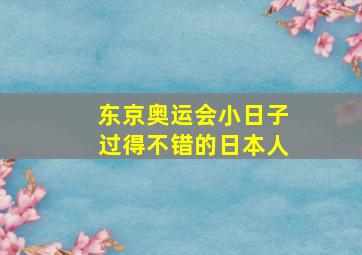 东京奥运会小日子过得不错的日本人